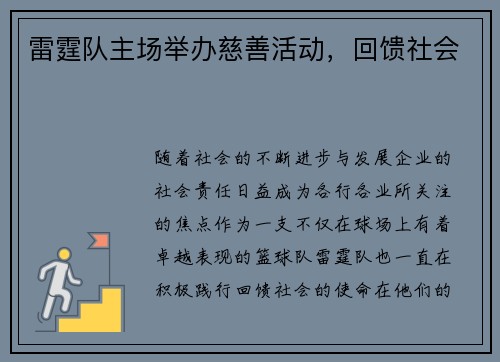 雷霆队主场举办慈善活动，回馈社会

随着社会的不断进步与发展企业的社会责任日益成为各行各业所关注的焦点作为一支不仅在球场上有着卓越表现的篮球队雷霆队也一直在积极践行回馈社会的使命在他们的